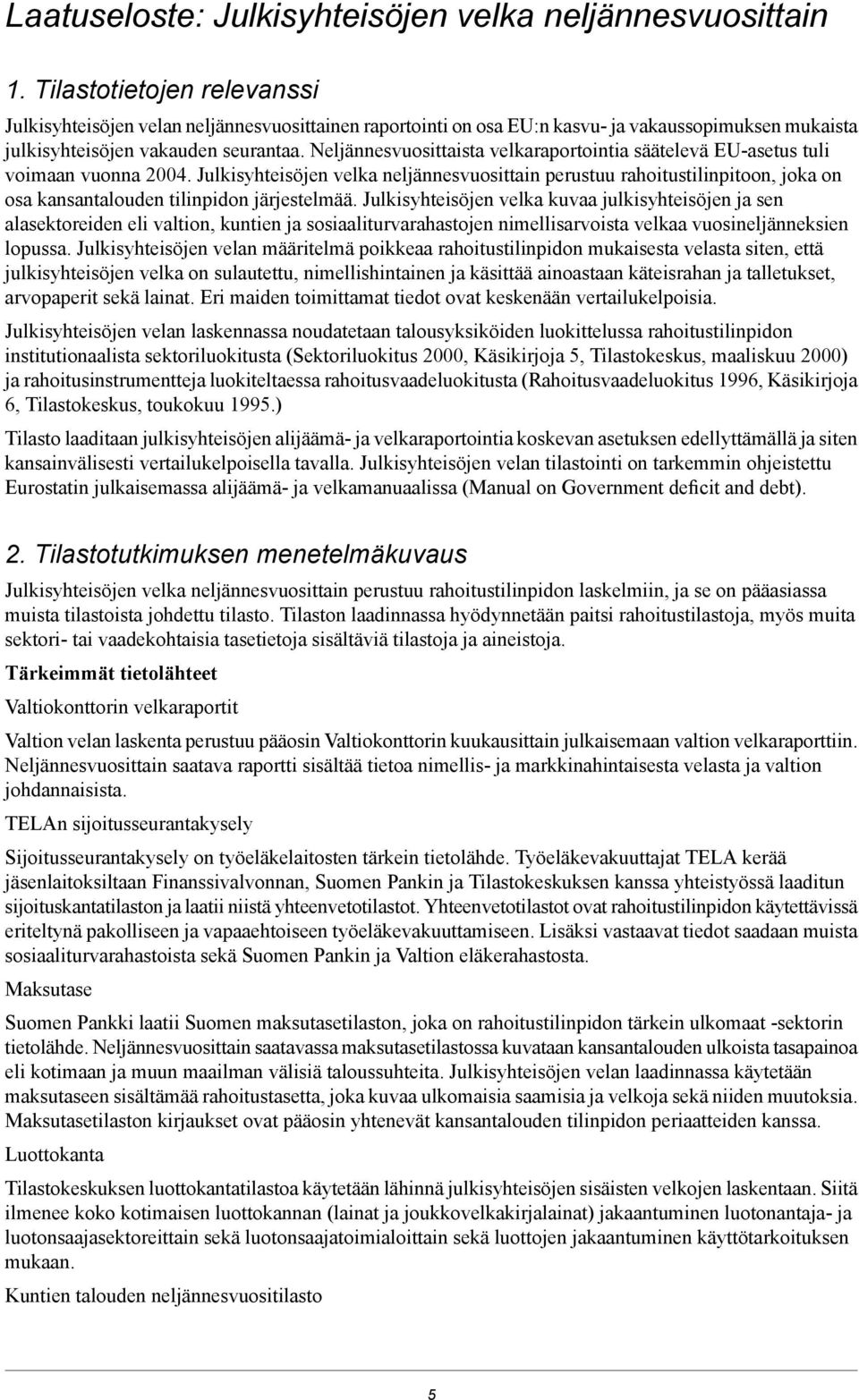 Laatuseloste: Julkisyhteisöjen velka neljännesvuosittain

1. Tilastotietojen relevanssi

Julkisyhteisöjen velan neljännesvuosittainen raportointi on osa EU:n kasvu- ja vakaussopimuksen mukaista julkisyhteisöjen vakauden seurantaa. Neljännesvuosittaista velkaraportointia säätelevä EU-asetus tuli voimaan vuonna 2004. Julkisyhteisöjen velka neljännesvuosittain perustuu rahoitustilinpitoon, joka on osa kansantalouden tilinpidon järjestelmää. Julkisyhteisöjen velka kuvaa julkisyhteisöjen ja sen alasektoreiden eli valtion, kuntien ja sosiaaliturvarahastojen nimellisarvoista velkaa vuosineljänneksien lopussa. Julkisyhteisöjen velan määritelmä poikkeaa rahoitustilinpidon mukaisesta velasta siten, että julkisyhteisöjen velka on sulautettu, nimellishintainen ja käsittää ainoastaan käteisrahan ja talletukset, arvopaperit sekä lainat. Eri maiden toimittamat tiedot ovat keskenään vertailukelpoisia.

Julkisyhteisöjen velan laskennassa noudatetaan talousyksiköiden luokittelussa rahoitustilinpidon institutionaalista sektoriluokitusta (Sektoriluokitus 2000, Käsikirjoja 5, Tilastokeskus, maaliskuu 2000) ja rahoitusinstrumentteja luokiteltaessa rahoitusvaadeluokitusta (Rahoitusvaadeluokitus 1996, Käsikirjoja 6, Tilastokeskus, toukokuu 1995.)

Tilasto laaditaan julkisyhteisöjen alijäämä- ja velkaraportointia koskevan asetuksen edellyttämällä ja siten kansainvälisesti vertailukelpoisella tavalla. Julkisyhteisöjen velan tilastointi on tarkemmin ohjeistettu Eurostatin julkaisemassa alijäämä- ja velkamanuaalissa (Manual on Government deficit and debt).

2. Tilastotutkimuksen menetelmäkuvaus

Julkisyhteisöjen velka neljännesvuosittain perustuu rahoitustilinpidon laskelmiin, ja se on pääasiassa muista tilastoista johdettu tilasto. Tilaston laadinnassa hyödynnetään paitsi rahoitustilastoja, myös muita sektori- tai vaadekohtaisia tasetietoja sisältäviä tilastoja ja aineistoja.

Tärkeimmät tietolähteet

Valtiokonttorin velkaraportit

Valtion velan laskenta perustuu pääosin Valtiokonttorin kuukausittain julkaisemaan valtion velkaraporttiin. Neljännesvuosittain saatava raportti sisältää tietoa nimellis- ja markkinahintaisesta velasta ja valtion johdannaisista.

TELAn sijoitusseurantakysely

Sijoitusseurantakysely on työeläkelaitosten tärkein tietolähde. Työeläkevakuuttajat TELA kerää jäsenlaitoksiltaan Finanssivalvonnan, Suomen Pankin ja Tilastokeskuksen kanssa yhteistyössä laaditun sijoituskantatilaston ja laatii niistä yhteenvetotilastot. Yhteenvetotilastot ovat rahoitustilinpidon käytettävissä eriteltynä pakolliseen ja vapaaehtoiseen työeläkevakuuttamiseen. Lisäksi vastaavat tiedot saadaan muista sosiaaliturvarahastoista sekä Suomen Pankin ja Valtion eläkerahastosta.

Maksutase

Suomen Pankki laatii Suomen maksutasetilaston, joka on rahoitustilinpidon tärkein ulkomaat -sektorin tietolähde. Neljännesvuosittain saatavassa maksutasetilastossa kuvataan kansantalouden ulkoista tasapainoa eli kotimaan ja muun maailman välisiä taloussuhteita. Julkisyhteisöjen velan laadinnassa käytetään maksutaseen sisältämää rahoitustasetta, joka kuvaa ulkomaisia saamisia ja velkoja sekä niiden muutoksia. Maksutasetilaston kirjaukset ovat pääosin yhtenevät kansantalouden tilinpidon periaatteiden kanssa.

Luottokanta

Tilastokeskuksen luottokantatilastoa käytetään lähinnä julkisyhteisöjen sisäisten velkojen laskentaan. Siitä ilmenee koko kotimaisen luottokannan (lainat ja joukkovelkakirjalainat) jakaantuminen luotonantaja- ja luotonsaajasektoreittain sekä luotonsaajatoimialoittain sekä luottojen jakaantuminen käyttötarkoituksen mukaan.

Kuntien talouden neljännesvuositilasto

5